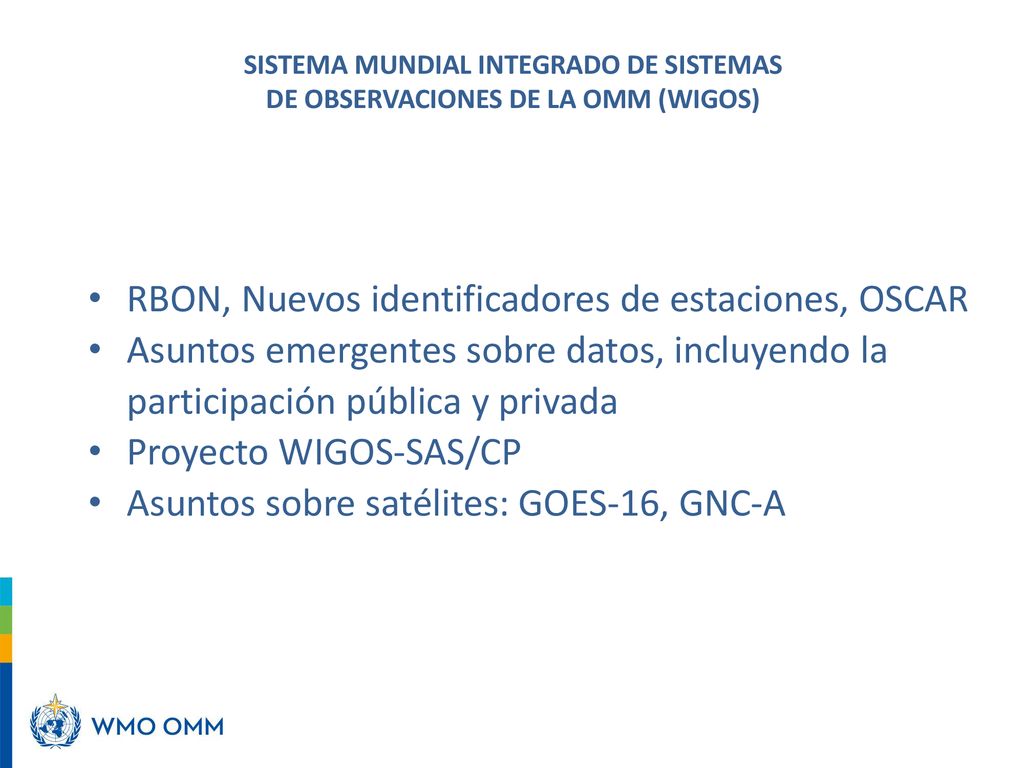 SISTEMA MUNDIAL INTEGRADO DE SISTEMAS DE OBSERVACIONES DE LA OMM (WIGOS)

• RBON, Nuevos identificadores de estaciones, OSCAR
• Asuntos emergentes sobre datos, incluyendo la participación pública y privada
• Proyecto WIGOS-SAS/CP
• Asuntos sobre satélites: GOES-16, GNC-A

WMO OMM